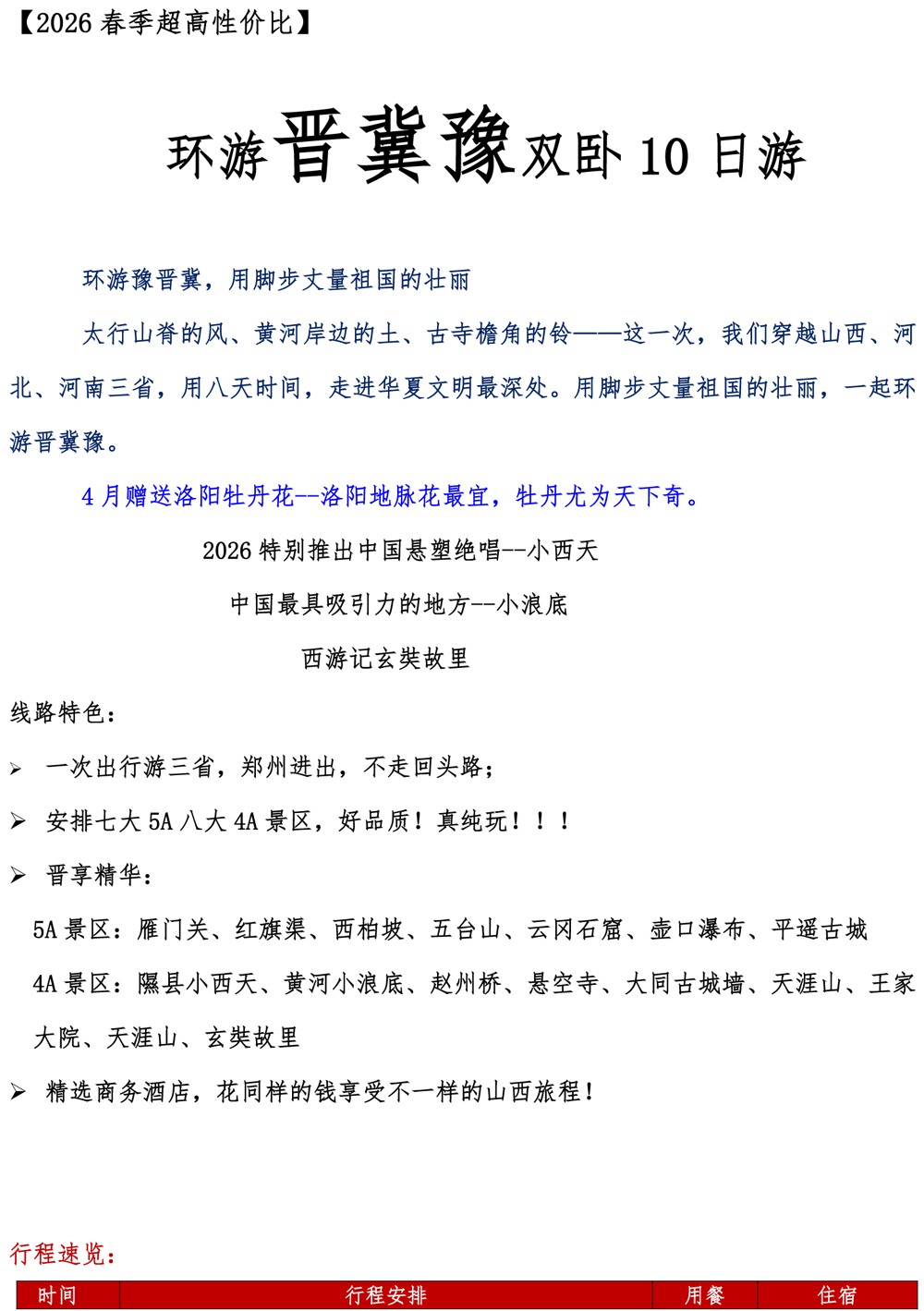 【2026 春季超高性价比】

环游晋冀豫双卧 10 日游

环游豫晋冀，用脚步丈量祖国的壮丽

太行山脊的风、黄河岸边的土、古寺檐角的铃——这一次，我们穿越山西、河北、河南三省，用八天时间，走进华夏文明最深处。用脚步丈量祖国的壮丽，一起环游晋冀豫。

4 月赠送洛阳牡丹花--洛阳地脉花最宜，牡丹尤为天下奇。

2026 特别推出中国悬塑绝唱--小西天

中国最具吸引力的地方--小浪底

西游记玄奘故里

线路特色：

➢ 一次出行游三省，郑州进出，不走回头路；

➢ 安排七大 5A 八大 4A 景区，好品质！真纯玩！！！

➢ 晋享精华：

5A 景区：雁门关、红旗渠、西柏坡、五台山、云冈石窟、壶口瀑布、平遥古城

4A 景区：隰县小西天、黄河小浪底、赵州桥、悬空寺、大同古城墙、天涯山、王家大院、天涯山、玄奘故里

➢ 精选商务酒店，花同样的钱享受不一样的山西旅程！

行程速览：

| 时间 | 行程安排 | 用餐 | 住宿 |
|---|---|---|---|